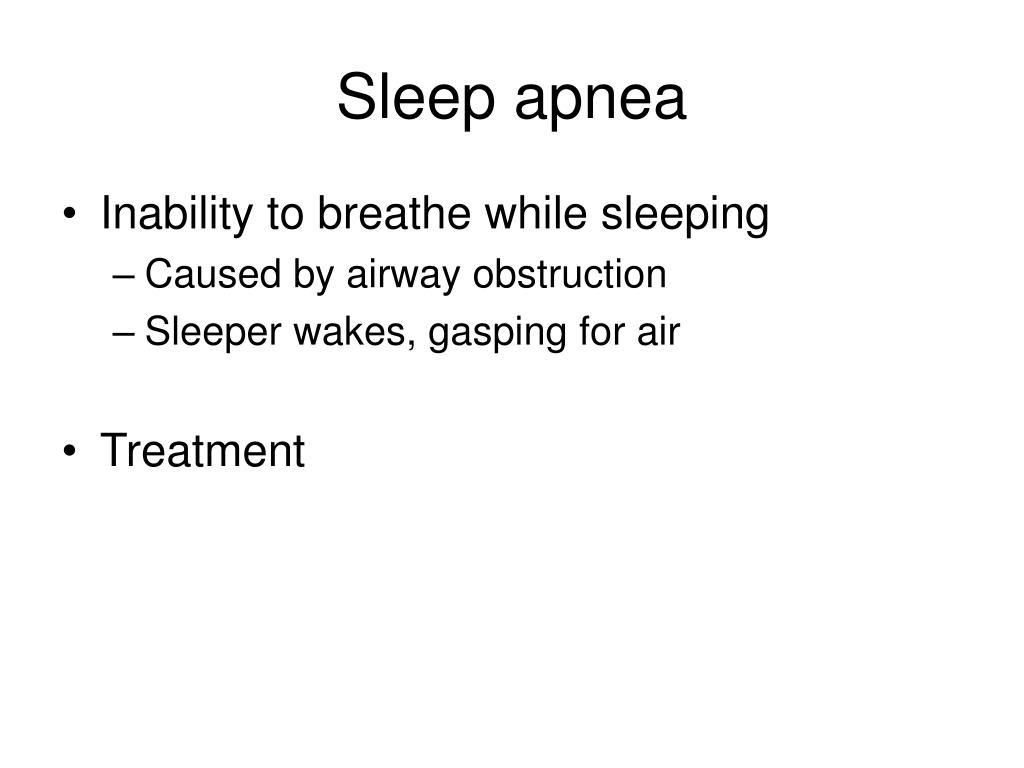 Sleep apnea

• Inability to breathe while sleeping
– Caused by airway obstruction
– Sleeper wakes, gasping for air

• Treatment